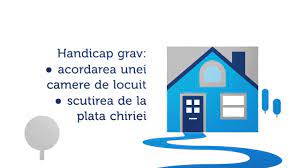 Handicap grav:
• acordarea unei camere de locuit
• scutirea de la plata chiriei